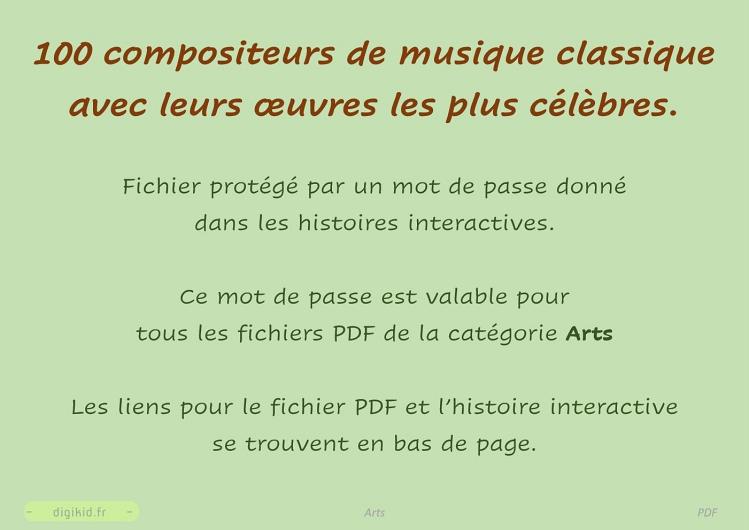 100 compositeurs de musique classique avec leurs œuvres les plus célèbres.

Fichier protégé par un mot de passe donné dans les histoires interactives.

Ce mot de passe est valable pour tous les fichiers PDF de la catégorie Arts

Les liens pour le fichier PDF et l'histoire interactive se trouvent en bas de page.

- digikid.fr -

Arts

PDF